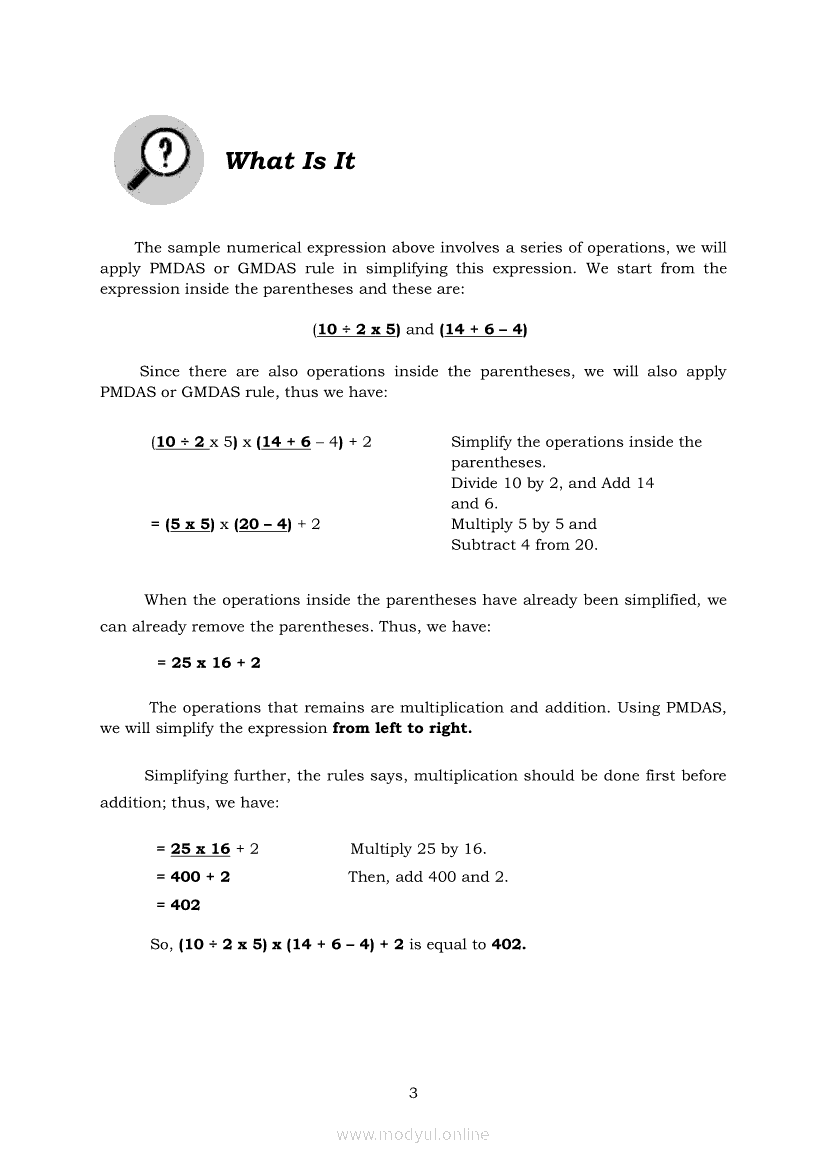 What Is It

The sample numerical expression above involves a series of operations, we will apply PMDAS or GMDAS rule in simplifying this expression. We start from the expression inside the parentheses and these are:

(10 ÷ 2 x 5) and (14 + 6 – 4)

Since there are also operations inside the parentheses, we will also apply PMDAS or GMDAS rule, thus we have:

(10 ÷ 2 x 5) x (14 + 6 – 4) + 2

Simplify the operations inside the parentheses.
Divide 10 by 2, and Add 14 and 6.

= (5 x 5) x (20 – 4) + 2

Multiply 5 by 5 and Subtract 4 from 20.

When the operations inside the parentheses have already been simplified, we can already remove the parentheses. Thus, we have:

= 25 x 16 + 2

The operations that remains are multiplication and addition. Using PMDAS, we will simplify the expression from left to right.

Simplifying further, the rules says, multiplication should be done first before addition; thus, we have:

= 25 x 16 + 2 Multiply 25 by 16.
= 400 + 2 Then, add 400 and 2.
= 402

So, (10 ÷ 2 x 5) x (14 + 6 – 4) + 2 is equal to 402.

3

www.modyul.online